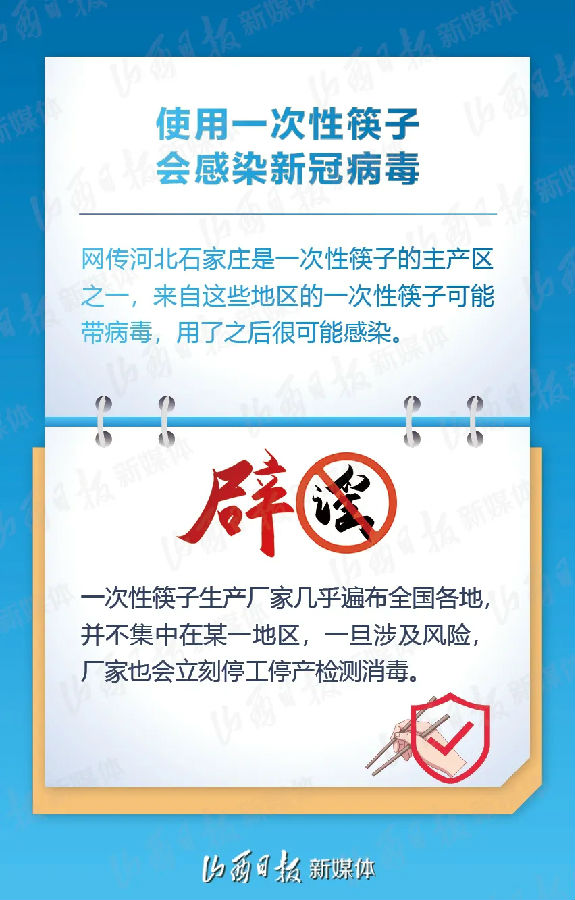 使用一次性筷子
会感染新冠病毒

网传河北石家庄是一次性筷子的主产区之一，来自这些地区的一次性筷子可能带病毒，用了之后很可能感染。

辟谣

一次性筷子生产厂家几乎遍布全国各地，并不集中在某一地区，一旦涉及风险，厂家也会立刻停工停产检测消毒。

山西日报 新媒体